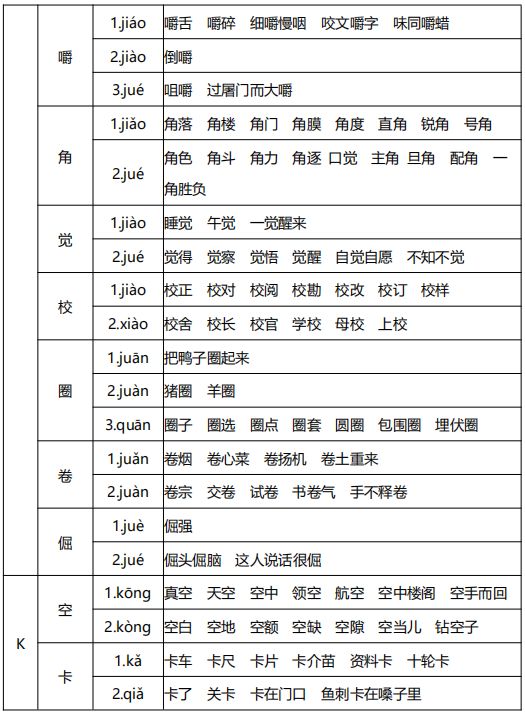 | | | | |
|---|---|---|---|
| | 嚼 | 1.jiáo | 嚼舌 嚼碎 细嚼慢咽 咬文嚼字 味同嚼蜡 |
| | | 2.jiào | 倒嚼 |
| | | 3.jué | 咀嚼 过屠门而大嚼 |
| | 角 | 1.jiǎo | 角落 角楼 角门 角膜 角度 直角 锐角 号角 |
| | | 2.jué | 角色 角斗 角力 角逐 口觉 主角 旦角 配角 一角胜负 |
| | 觉 | 1.jiào | 睡觉 午觉 一觉醒来 |
| | | 2.jué | 觉得 觉察 觉悟 觉醒 自觉自愿 不知不觉 |
| | 校 | 1.jiào | 校正 校对 校阅 校勘 校改 校订 校样 |
| | | 2.xiào | 校舍 校长 校官 学校 母校 上校 |
| | 圈 | 1.juān | 把鸭子圈起来 |
| | | 2.juàn | 猪圈 羊圈 |
| | | 3.quān | 圈子 圈选 圈点 圈套 圆圈 包围圈 埋伏圈 |
| | 卷 | 1.juǎn | 卷烟 卷心菜 卷扬机 卷土重来 |
| | | 2.juàn | 卷宗 交卷 试卷 书卷气 手不释卷 |
| | 倔 | 1.juè | 倔强 |
| | | 2.jué | 倔头倔脑 这人说话很倔 |
| K | 空 | 1.kōng | 真空 天空 空中 领空 航空 空中楼阁 空手而回 |
| | | 2.kòng | 空白 空地 空额 空缺 空隙 空当儿 钻空子 |
| | 卡 | 1.kǎ | 卡车 卡尺 卡片 卡介苗 资料卡 十轮卡 |
| | | 2.qiǎ | 卡了 关卡 卡在门口 鱼刺卡在嗓子里 |